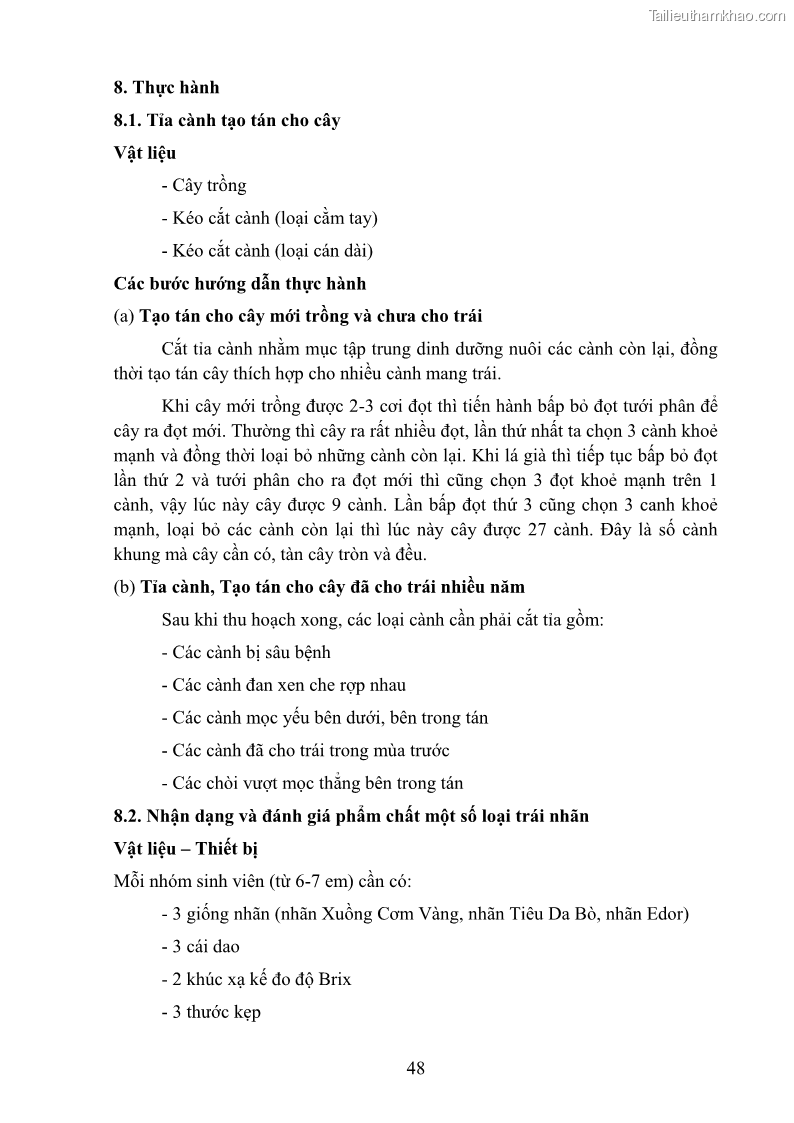 Tailieuthamkhao.com

8. Thực hành

8.1. Tỉa cành tạo tán cho cây

Vật liệu

- Cây trồng

- Kéo cắt cành (loại cầm tay)

- Kéo cắt cành (loại cán dài)

Các bước hướng dẫn thực hành

(a) Tạo tán cho cây mới trồng và chưa cho trái

Cắt tỉa cành nhằm mục tập trung dinh dưỡng nuôi các cành còn lại, đồng thời tạo tán cây thích hợp cho nhiều cành mang trái.

Khi cây mới trồng được 2-3 cơi đọt thì tiến hành bấp bỏ đọt tưới phân để cây ra đọt mới. Thường thì cây ra rất nhiều đọt, lần thứ nhất ta chọn 3 cành khoẻ mạnh và đồng thời loại bỏ những cành còn lại. Khi lá già thì tiếp tục bấp bỏ đọt lần thứ 2 và tưới phân cho ra đọt mới thì cũng chọn 3 đọt khoẻ mạnh trên 1 cành, vậy lúc này cây được 9 cành. Lần bấp đọt thứ 3 cũng chọn 3 canh khoẻ mạnh, loại bỏ các cành còn lại thì lúc này cây được 27 cành. Đây là số cành khung mà cây cần có, tàn cây tròn và đều.

(b) Tỉa cành, Tạo tán cho cây đã cho trái nhiều năm

Sau khi thu hoạch xong, các loại cành cần phải cắt tỉa gồm:

- Các cành bị sâu bệnh

- Các cành đan xen che rợp nhau

- Các cành mọc yếu bên dưới, bên trong tán

- Các cành đã cho trái trong mùa trước

- Các chồi vượt mọc thẳng bên trong tán

8.2. Nhận dạng và đánh giá phẩm chất một số loại trái nhãn

Vật liệu – Thiết bị

Mỗi nhóm sinh viên (từ 6-7 em) cần có:

- 3 giống nhãn (nhãn Xuồng Cơm Vàng, nhãn Tiêu Da Bò, nhãn Edor)

- 3 cái dao

- 2 khúc xạ kế đo độ Brix

- 3 thước kẹp

48